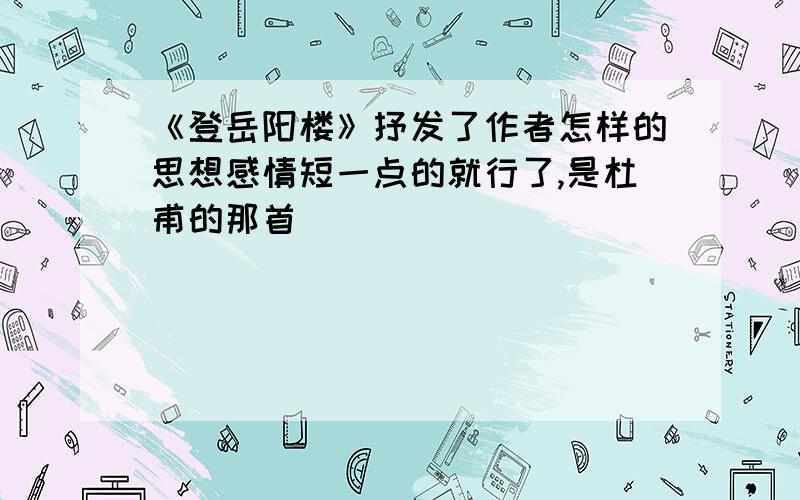 《登岳阳楼》抒发了作者怎样的思想感情短一点的就行了,是杜甫的那首

STATIONERY